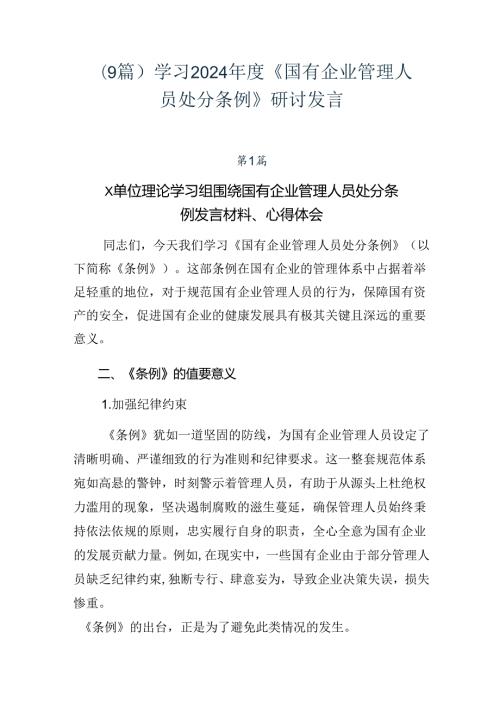 (9篇）学习2024年度《国有企业管理人员处分条例》研讨发言

第1篇

X单位理论学习组围绕国有企业管理人员处分条例发言材料、心得体会

同志们，今天我们学习《国有企业管理人员处分条例》（以下简称《条例》）。这部条例在国有企业的管理体系中占据着举足轻重的地位，对于规范国有企业管理人员的行为，保障国有资产的安全，促进国有企业的健康发展具有极其关键且深远的重要意义。

二、《条例》的值要意义

1.加强纪律约束

《条例》犹如一道坚固的防线，为国有企业管理人员设定了清晰明确、严谨细致的行为准则和纪律要求。这一整套规范体系宛如高悬的警钟，时刻警示着管理人员，有助于从源头上杜绝权力滥用的现象，坚决遏制腐败的滋生蔓延，确保管理人员始终秉持依法依规的原则，忠实履行自身的职责，全心全意为国有企业的发展贡献力量。例如，在现实中，一些国有企业由于部分管理人员缺乏纪律约束，独断专行、肆意妄为，导致企业决策失误，损失惨重。

《条例》的出台，正是为了避免此类情况的发生。